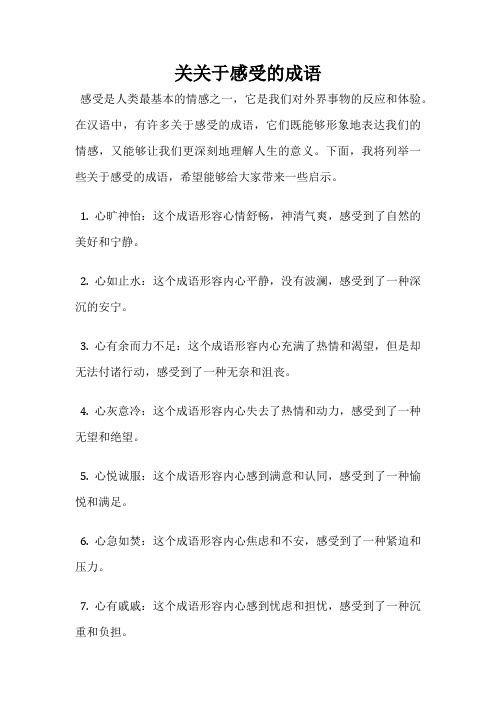 关关于感受的成语

感受是人类最基本的情感之一，它是我们对外界事物的反应和体验。在汉语中，有许多关于感受的成语，它们既能够形象地表达我们的情感，又能够让我们更深刻地理解人生的意义。下面，我将列举一些关于感受的成语，希望能够给大家带来一些启示。

1. 心旷神怡：这个成语形容心情舒畅，神清气爽，感受到了自然的美好和宁静。

2. 心如止水：这个成语形容内心平静，没有波澜，感受到了一种深沉的安宁。

3. 心有余而力不足：这个成语形容内心充满了热情和渴望，但是却无法付诸行动，感受到了一种无奈和沮丧。

4. 心灰意冷：这个成语形容内心失去了热情和动力，感受到了一种无望和绝望。

5. 心悦诚服：这个成语形容内心感到满意和认同，感受到了一种愉悦和满足。

6. 心急如焚：这个成语形容内心焦虑和不安，感受到了一种紧迫和压力。

7. 心有戚戚：这个成语形容内心感到忧虑和担忧，感受到了一种沉重和负担。